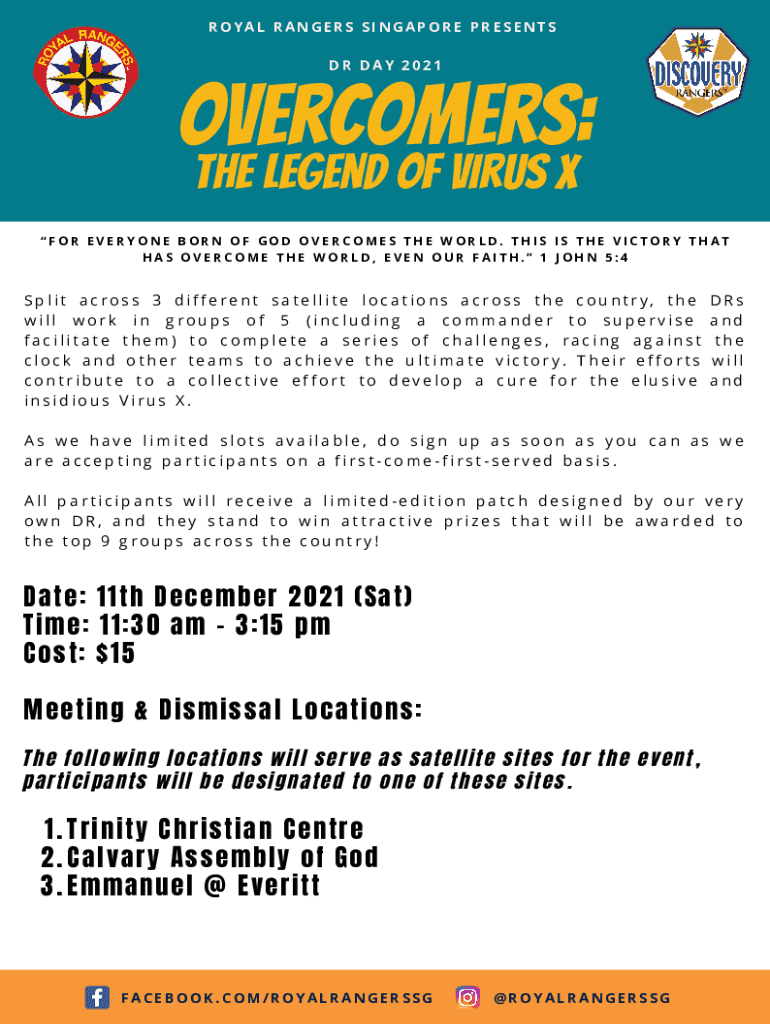 ROYAL RANGERS

ROYAL RANGERS SINGAPORE PRESENTS

DR DAY 2021

DISCOVERY RANGERS

OVERCOMERS:
THE LEGEND OF VIRUS X

"FOR EVERYONE BORN OF GOD OVERCOMES THE WORLD. THIS IS THE VICTORY THAT HAS OVERCOME THE WORLD, EVEN OUR FAITH." 1 JOHN 5:4

Split across 3 different satellite locations across the country, the DRs will work in groups of 5 (including a commander to supervise and facilitate them) to complete a series of challenges, racing against the clock and other teams to achieve the ultimate victory. Their efforts will contribute to a collective effort to develop a cure for the elusive and insidious Virus X.

As we have limited slots available, do sign up as soon as you can as we are accepting participants on a first-come-first-served basis.

All participants will receive a limited-edition patch designed by our very own DR, and they stand to win attractive prizes that will be awarded to the top 9 groups across the country!

Date: 11th December 2021 (Sat)
Time: 11:30 am - 3:15 pm
Cost: $15

Meeting & Dismissal Locations:

The following locations will serve as satellite sites for the event, participants will be designated to one of these sites.

1. Trinity Christian Centre
2. Calvary Assembly of God
3. Emmanuel @ Everitt

FACEBOOK.COM/ROYALRANGERSSG @ROYALRANGERSSG